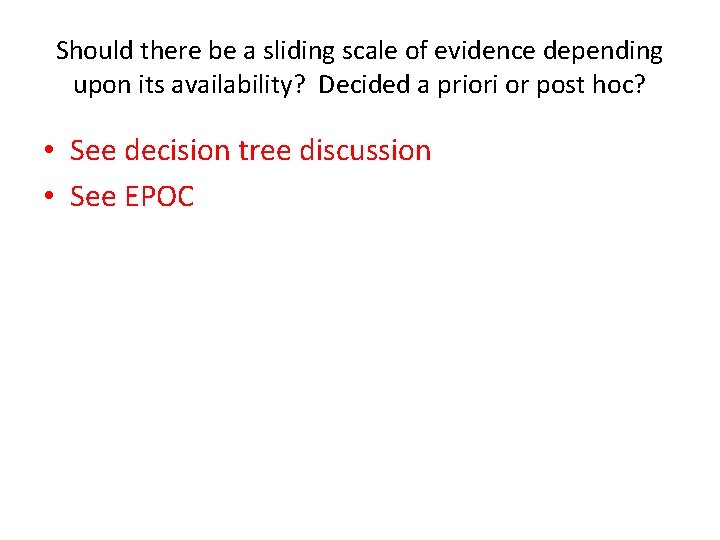 Should there be a sliding scale of evidence depending upon its availability?  Decided a priori or post hoc?

• See decision tree discussion
• See EPOC